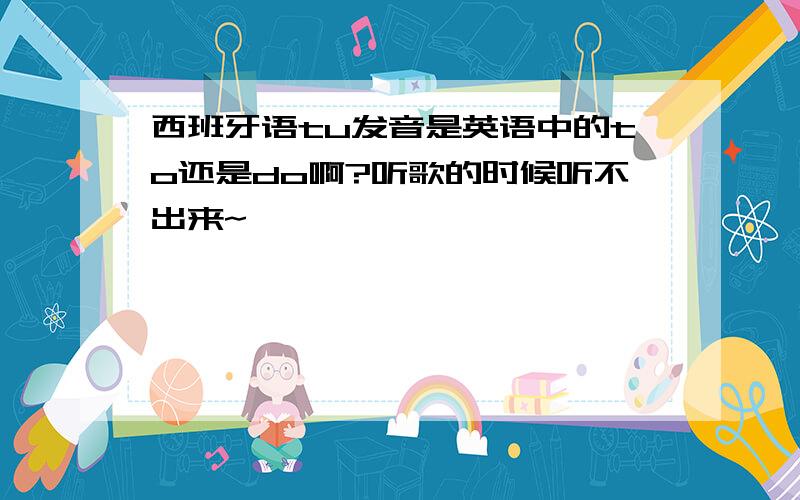 西班牙语tu发音是英语中的to还是do啊?听歌的时候听不出来~